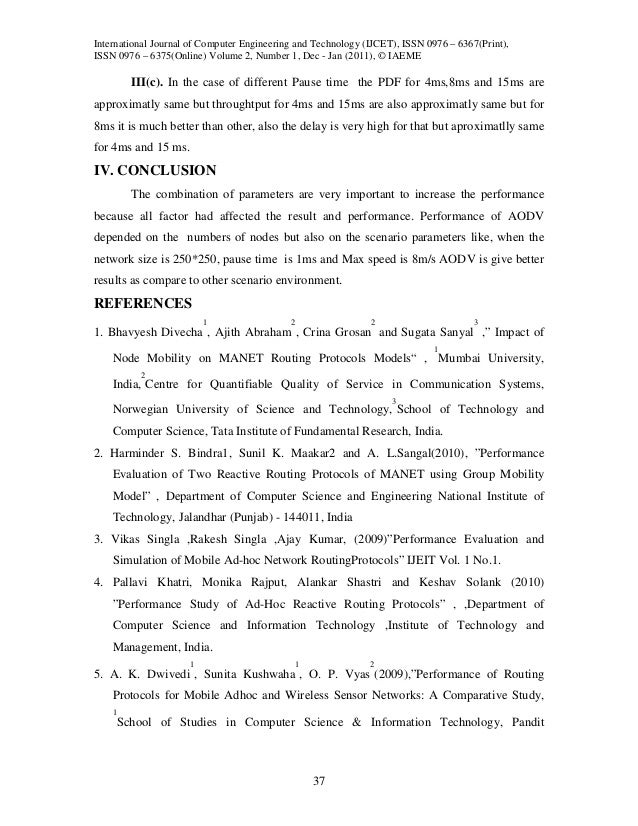 International Journal of Computer Engineering and Technology (IJCET), ISSN 0976 – 6367(Print), ISSN 0976 – 6375(Online) Volume 2, Number 1, Dec - Jan (2011), © IAEME

III(c). In the case of different Pause time the PDF for 4ms,8ms and 15ms are approximatly same but throughtput for 4ms and 15ms are also approximatly same but for 8ms it is much better than other, also the delay is very high for that but aproximatlly same for 4ms and 15 ms.

IV. CONCLUSION

The combination of parameters are very important to increase the performance because all factor had affected the result and performance. Performance of AODV depended on the numbers of nodes but also on the scenario parameters like, when the network size is 250*250, pause time is 1ms and Max speed is 8m/s AODV is give better results as compare to other scenario environment.

REFERENCES

1. Bhavyesh Divecha$^1$, Ajith Abraham$^2$, Crina Grosan$^2$ and Sugata Sanyal$^3$," Impact of Node Mobility on MANET Routing Protocols Models" , $^1$Mumbai University, India,$^2$Centre for Quantifiable Quality of Service in Communication Systems, Norwegian University of Science and Technology,$^3$School of Technology and Computer Science, Tata Institute of Fundamental Research, India.

2. Harminder S. Bindra1, Sunil K. Maakar2 and A. L.Sangal(2010), "Performance Evaluation of Two Reactive Routing Protocols of MANET using Group Mobility Model" , Department of Computer Science and Engineering National Institute of Technology, Jalandhar (Punjab) - 144011, India

3. Vikas Singla ,Rakesh Singla ,Ajay Kumar, (2009)"Performance Evaluation and Simulation of Mobile Ad-hoc Network RoutingProtocols" IJEIT Vol. 1 No.1.

4. Pallavi Khatri, Monika Rajput, Alankar Shastri and Keshav Solank (2010) "Performance Study of Ad-Hoc Reactive Routing Protocols" , ,Department of Computer Science and Information Technology ,Institute of Technology and Management, India.

5. A. K. Dwivedi$^1$, Sunita Kushwaha$^1$, O. P. Vyas$^2$(2009),"Performance of Routing Protocols for Mobile Adhoc and Wireless Sensor Networks: A Comparative Study, $^1$School of Studies in Computer Science & Information Technology, Pandit

37